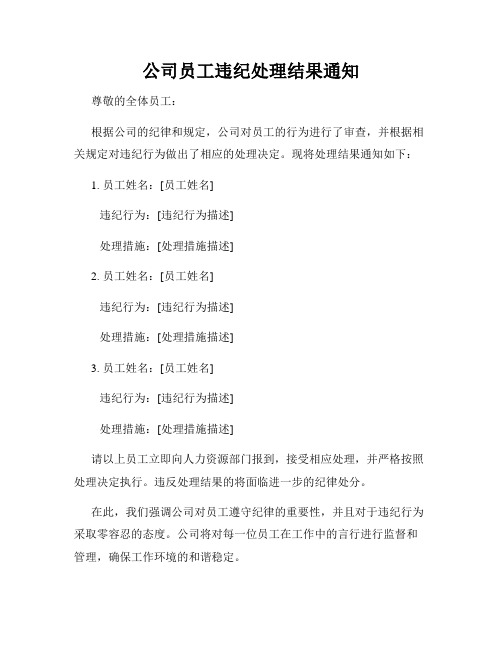 公司员工违纪处理结果通知

尊敬的全体员工：

根据公司的纪律和规定，公司对员工的行为进行了审查，并根据相关规定对违纪行为做出了相应的处理决定。现将处理结果通知如下：

1. 员工姓名：[员工姓名]

违纪行为：[违纪行为描述]

处理措施：[处理措施描述]

2. 员工姓名：[员工姓名]

违纪行为：[违纪行为描述]

处理措施：[处理措施描述]

3. 员工姓名：[员工姓名]

违纪行为：[违纪行为描述]

处理措施：[处理措施描述]

请以上员工立即向人力资源部门报到，接受相应处理，并严格按照处理决定执行。违反处理结果的将面临进一步的纪律处分。

在此，我们强调公司对员工遵守纪律的重要性，并且对于违纪行为采取零容忍的态度。公司将对每一位员工在工作中的言行进行监督和管理，确保工作环境的和谐稳定。